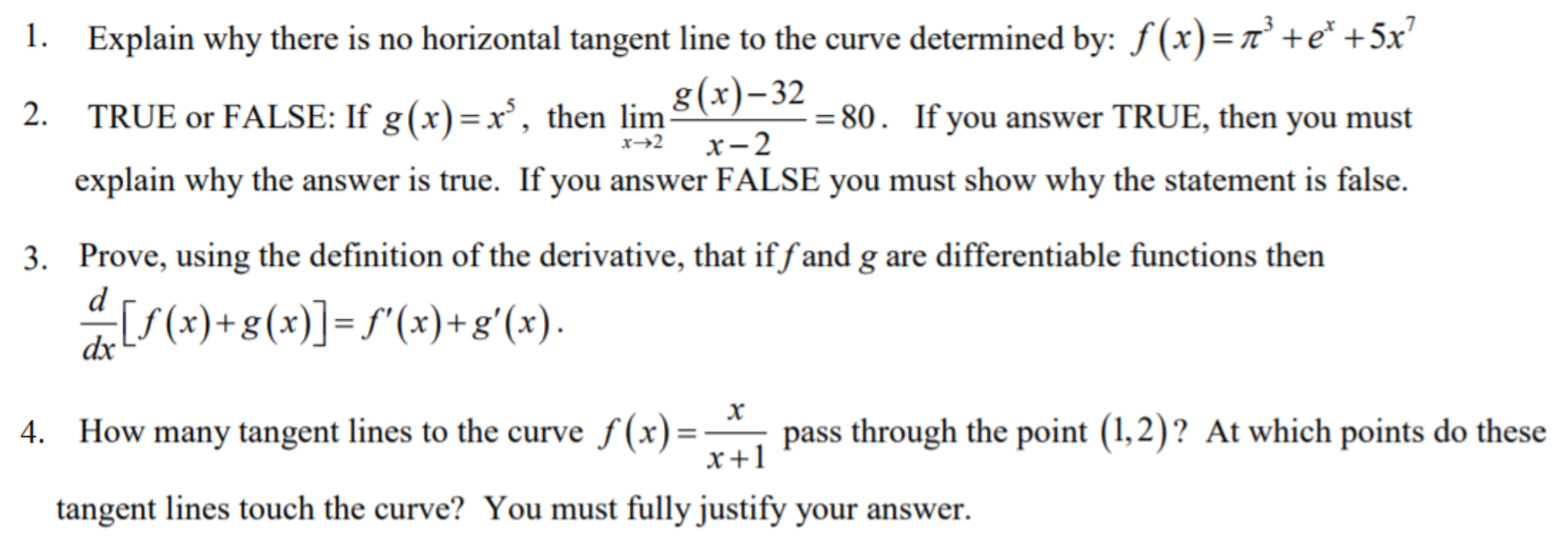 1. Explain why there is no horizontal tangent line to the curve determined by: $f(x)=\pi^3+e^x+5x^7$

2. TRUE or FALSE: If $g(x)=x^5$, then $\lim_{x\to 2}\frac{g(x)-32}{x-2}=80$. If you answer TRUE, then you must explain why the answer is true. If you answer FALSE you must show why the statement is false.

3. Prove, using the definition of the derivative, that if f and g are differentiable functions then $\frac{d}{dx}[f(x)+g(x)]=f'(x)+g'(x)$.

4. How many tangent lines to the curve $f(x)=\frac{x}{x+1}$ pass through the point $(1,2)$? At which points do these tangent lines touch the curve? You must fully justify your answer.